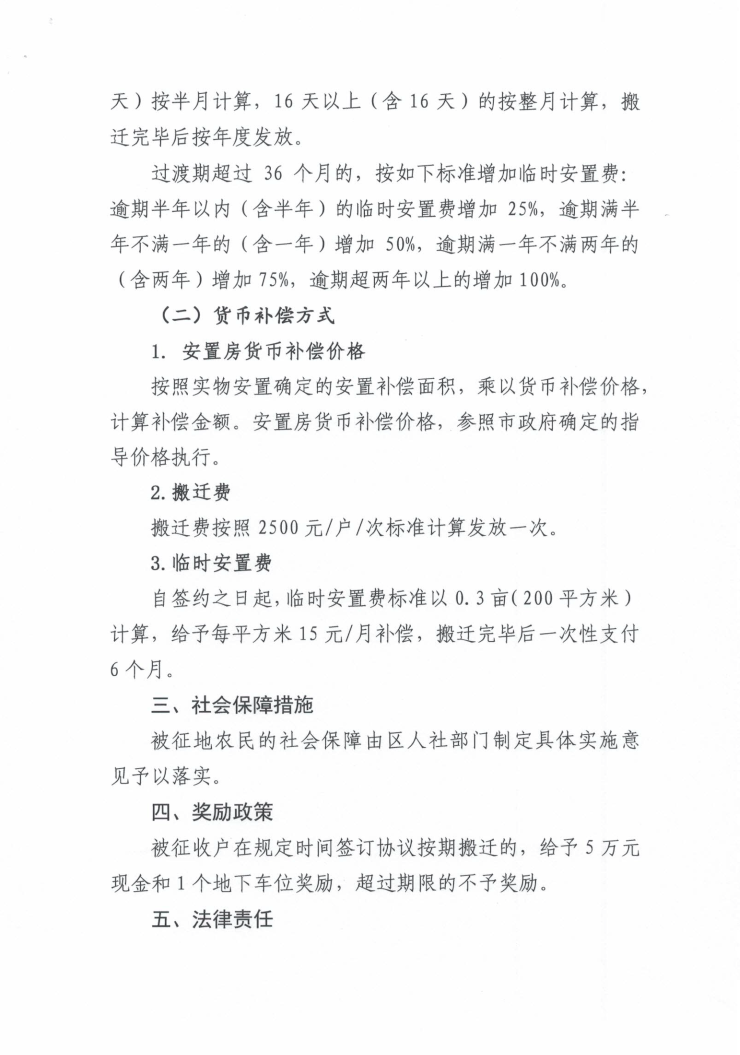 天）按半月计算，16 天以上（含 16 天）的按整月计算，搬迁完毕后按年度发放。

过渡期超过 36 个月的，按如下标准增加临时安置费：逾期半年以内（含半年）的临时安置费增加 25%，逾期满半年不满一年的（含一年）增加 50%，逾期满一年不满两年的（含两年）增加 75%，逾期超两年以上的增加 100%。

（二）货币补偿方式

1. 安置房货币补偿价格

按照实物安置确定的安置补偿面积，乘以货币补偿价格，计算补偿金额。安置房货币补偿价格，参照市政府确定的指导价格执行。

2. 搬迁费

搬迁费按照 2500 元/户/次标准计算发放一次。

3. 临时安置费

自签约之日起，临时安置费标准以 0.3 亩（200 平方米）计算，给予每平方米 15 元/月补偿，搬迁完毕后一次性支付 6 个月。

三、社会保障措施

被征地农民的社会保障由区人社部门制定具体实施意见予以落实。

四、奖励政策

被征收户在规定时间签订协议按期搬迁的，给予 5 万元现金和 1 个地下车位奖励，超过期限的不予奖励。

五、法律责任